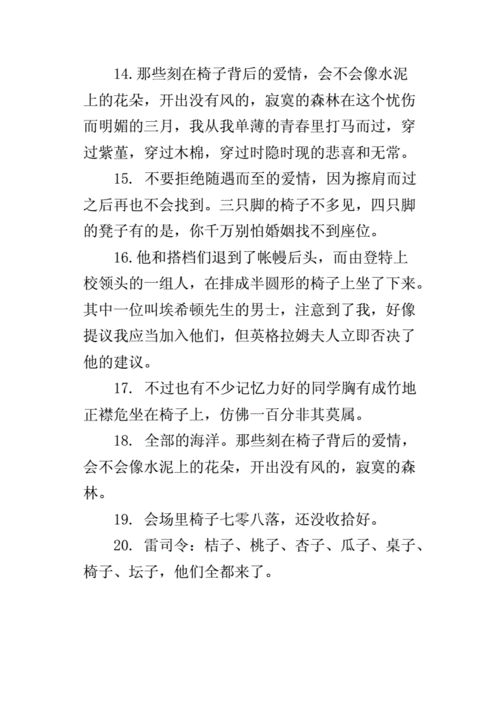 14.那些刻在椅子背后的爱情，会不会像水泥上的花朵，开出没有风的，寂寞的森林在这个忧伤而明媚的三月，我从我单薄的青春里打马而过，穿过紫堇，穿过木棉，穿过时隐时现的悲喜和无常。

15. 不要拒绝随遇而至的爱情，因为擦肩而过之后再也不会找到。三只脚的椅子不多见，四只脚的凳子有的是，你千万别怕婚姻找不到座位。

16.他和搭档们退到了帐幔后头，而由登特上校领头的一组人，在排成半圆形的椅子上坐了下来。其中一位叫埃希顿先生的男士，注意到了我，好像提议我应当加入他们，但英格拉姆夫人立即否决了他的建议。

17. 不过也有不少记忆力好的同学胸有成竹地正襟危坐在椅子上，仿佛一百分非其莫属。

18. 全部的海洋。那些刻在椅子背后的爱情，会不会像水泥上的花朵，开出没有风的，寂寞的森林。

19. 会场里椅子七零八落，还没收拾好。

20. 雷司令：桔子、桃子、杏子、瓜子、桌子、椅子、坛子，他们全都来了。